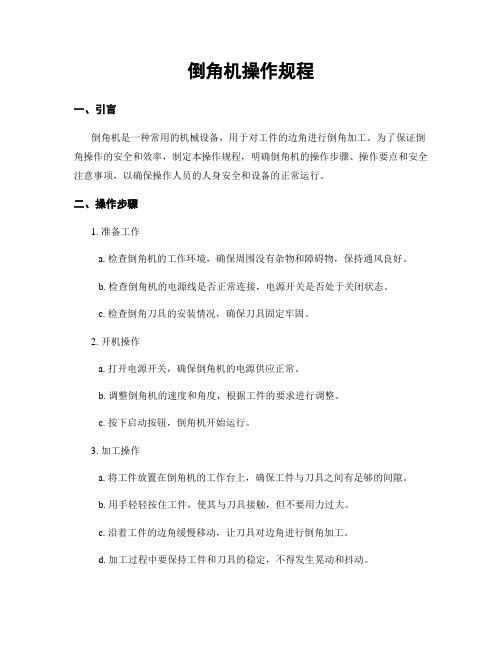 倒角机操作规程

一、引言

倒角机是一种常用的机械设备，用于对工件的边角进行倒角加工。为了保证倒角操作的安全和效率，制定本操作规程，明确倒角机的操作步骤、操作要点和安全注意事项，以确保操作人员的人身安全和设备的正常运行。

二、操作步骤

1. 准备工作

a. 检查倒角机的工作环境，确保周围没有杂物和障碍物，保持通风良好。

b. 检查倒角机的电源线是否正常连接，电源开关是否处于关闭状态。

c. 检查倒角刀具的安装情况，确保刀具固定牢固。

2. 开机操作

a. 打开电源开关，确保倒角机的电源供应正常。

b. 调整倒角机的速度和角度，根据工件的要求进行调整。

c. 按下启动按钮，倒角机开始运行。

3. 加工操作

a. 将工件放置在倒角机的工作台上，确保工件与刀具之间有足够的间隙。

b. 用手轻轻按住工件，使其与刀具接触，但不要用力过大。

c. 沿着工件的边角缓慢移动，让刀具对边角进行倒角加工。

d. 加工过程中要保持工件和刀具的稳定，不得发生晃动和抖动。